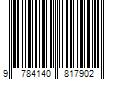 9 784140 817902